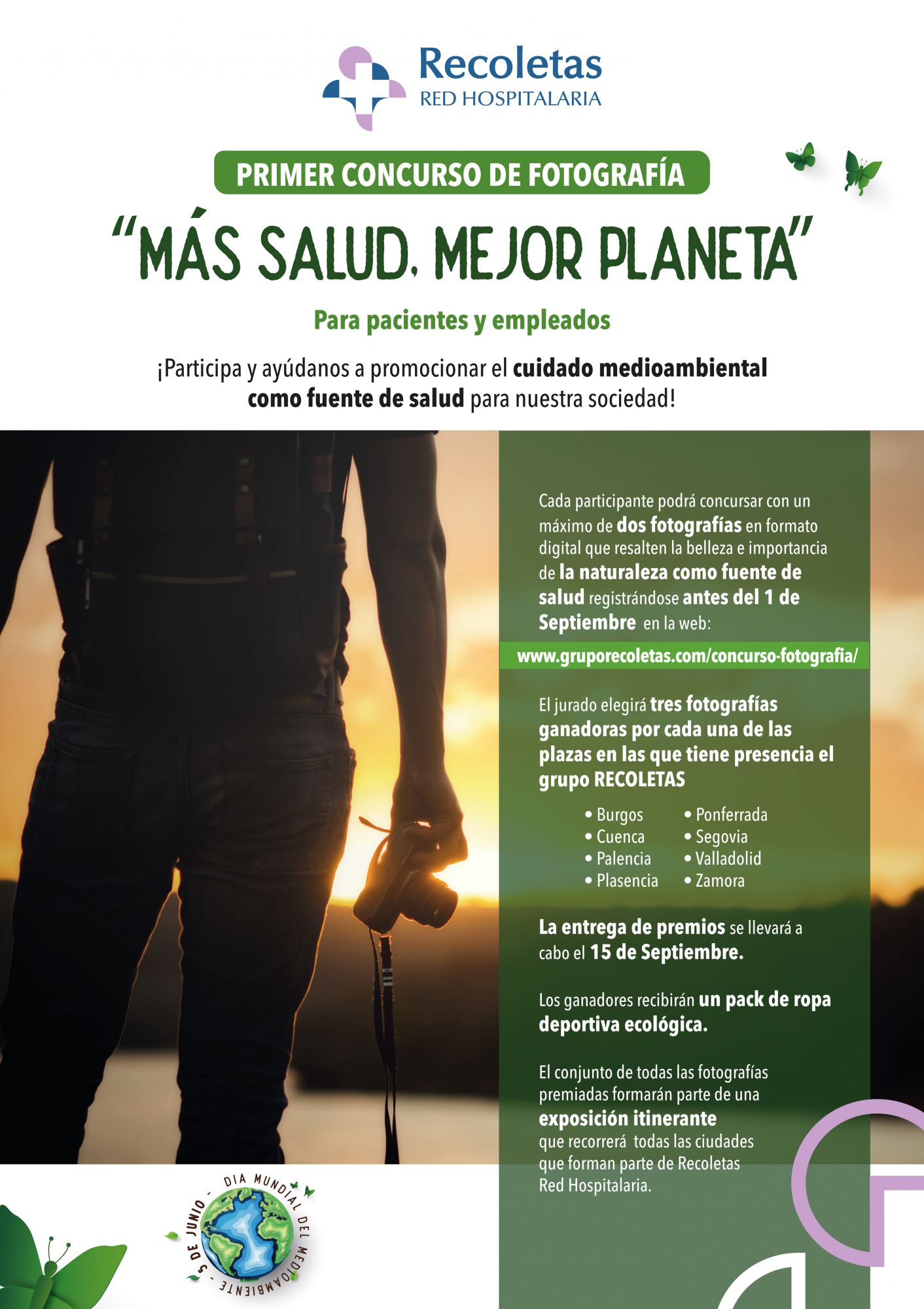 Recoletas
RED HOSPITALARIA

PRIMER CONCURSO DE FOTOGRAFÍA

"MÁS SALUD, MEJOR PLANETA"

Para pacientes y empleados

¡Participa y ayúdanos a promocionar el cuidado medioambiental como fuente de salud para nuestra sociedad!

Cada participante podrá concursar con un máximo de dos fotografías en formato digital que resalten la belleza e importancia de la naturaleza como fuente de salud registrándose antes del 1 de Septiembre en la web:

www.gruporecoletas.com/concurso-fotografia/

El jurado elegirá tres fotografías ganadoras por cada una de las plazas en las que tiene presencia el grupo RECOLETAS

• Burgos
• Cuenca
• Palencia
• Plasencia
• Ponferrada
• Segovia
• Valladolid
• Zamora

La entrega de premios se llevará a cabo el 15 de Septiembre.

Los ganadores recibirán un pack de ropa deportiva ecológica.

El conjunto de todas las fotografías premiadas formarán parte de una exposición itinerante que recorrerá todas las ciudades que forman parte de Recoletas Red Hospitalaria.

DIA MUNDIAL DEL MEDIOAMBIENTE - 5 DE JUNIO -